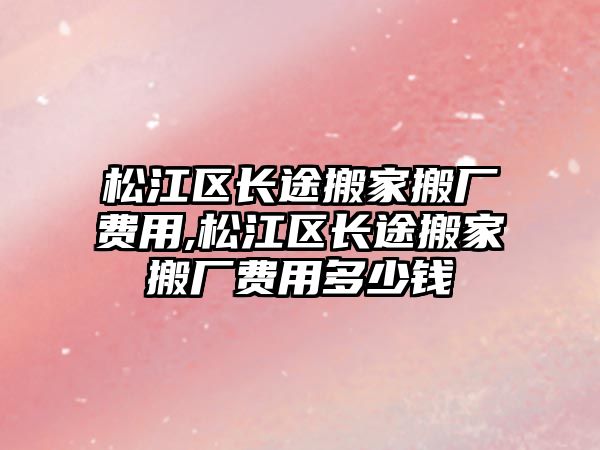 松江区长途搬家搬厂费用,松江区长途搬家搬厂费用多少钱